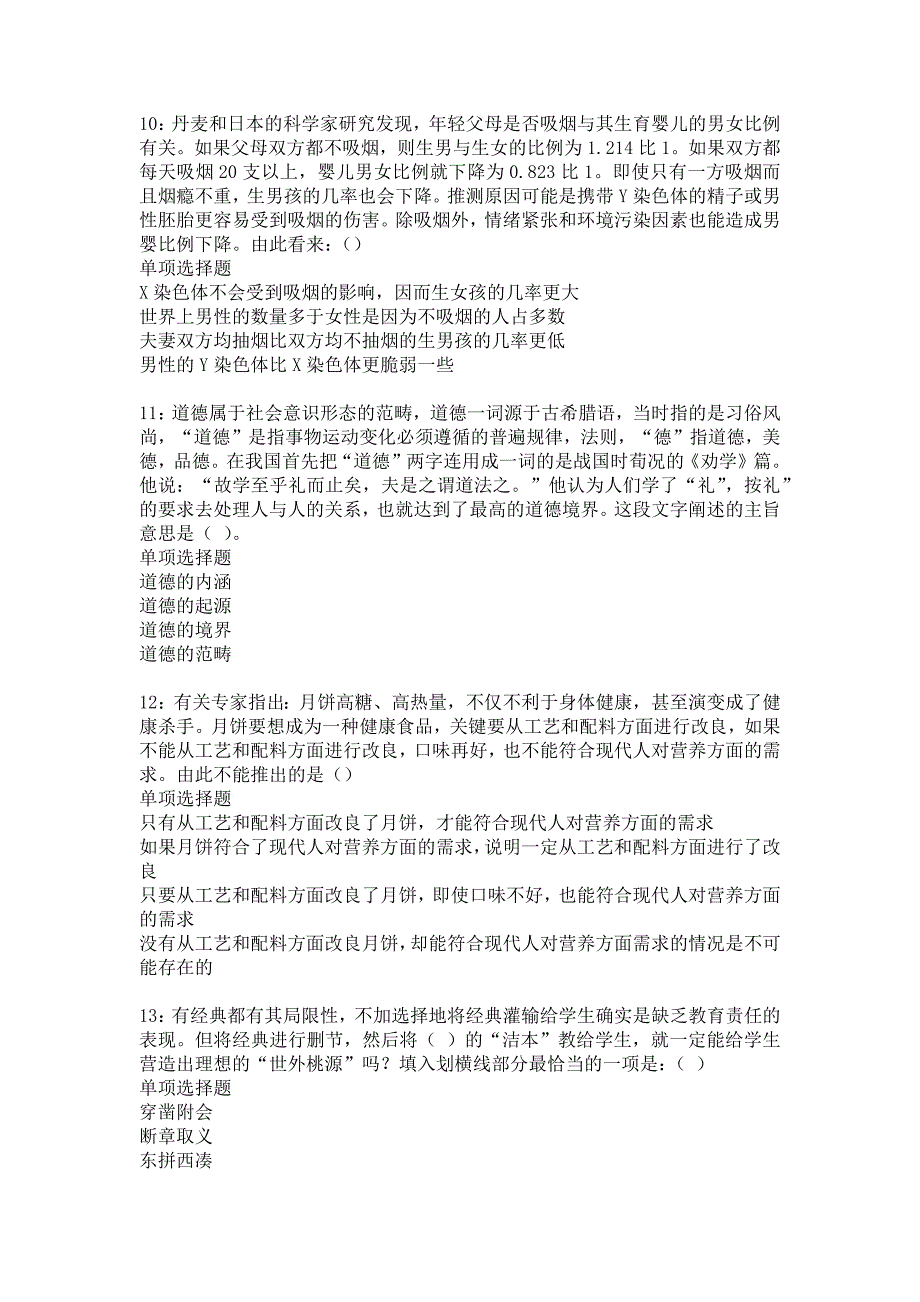 10：丹麦和日本的科学家研究发现，年轻父母是否吸烟与其生育婴儿的男女比例有关。如果父母双方都不吸烟，则生男与生女的比例为 1.214 比 1。如果双方都每天吸烟 20 支以上，婴儿男女比例就下降为 0.823 比 1。即使只有一方吸烟而且烟瘾不重，生男孩的几率也会下降。推测原因可能是携带 Y 染色体的精子或男性胚胎更容易受到吸烟的伤害。除吸烟外，情绪紧张和环境污染因素也能造成男婴比例下降。由此看来：（）
单项选择题
X 染色体不会受到吸烟的影响，因而生女孩的几率更大
世界上男性的数量多于女性是因为不吸烟的人占多数
夫妻双方均抽烟比双方均不抽烟的生男孩的几率更低
男性的 Y 染色体比 X 染色体更脆弱一些

11：道德属于社会意识形态的范畴，道德一词源于古希腊语，当时指的是习俗风尚，“道德”是指事物运动变化必须遵循的普遍规律，法则，“德”指道德，美德，品德。在我国首先把“道德”两字连用成一词的是战国时荀况的《劝学》篇。他说：“故学至乎礼而止矣，夫是之谓道法之。”他认为人们学了“礼”，按礼”的要求去处理人与人的关系，也就达到了最高的道德境界。这段文字阐述的主旨意思是（ ）。
单项选择题
道德的内涵
道德的起源
道德的境界
道德的范畴

12：有关专家指出：月饼高糖、高热量，不仅不利于身体健康，甚至演变成了健康杀手。月饼要想成为一种健康食品，关键要从工艺和配料方面进行改良，如果不能从工艺和配料方面进行改良，口味再好，也不能符合现代人对营养方面的需求。由此不能推出的是（）
单项选择题
只有从工艺和配料方面改良了月饼，才能符合现代人对营养方面的需求
如果月饼符合了现代人对营养方面的需求，说明一定从工艺和配料方面进行了改良
只要从工艺和配料方面改良了月饼，即使口味不好，也能符合现代人对营养方面的需求
没有从工艺和配料方面改良月饼，却能符合现代人对营养方面需求的情况是不可能存在的

13：有经典都有其局限性，不加选择地将经典灌输给学生确实是缺乏教育责任的表现。但将经典进行删节，然后将（ ）的“洁本”教给学生，就一定能给学生营造出理想的“世外桃源”吗？填入划横线部分最恰当的一项是：（ ）
单项选择题
穿凿附会
断章取义
东拼西凑